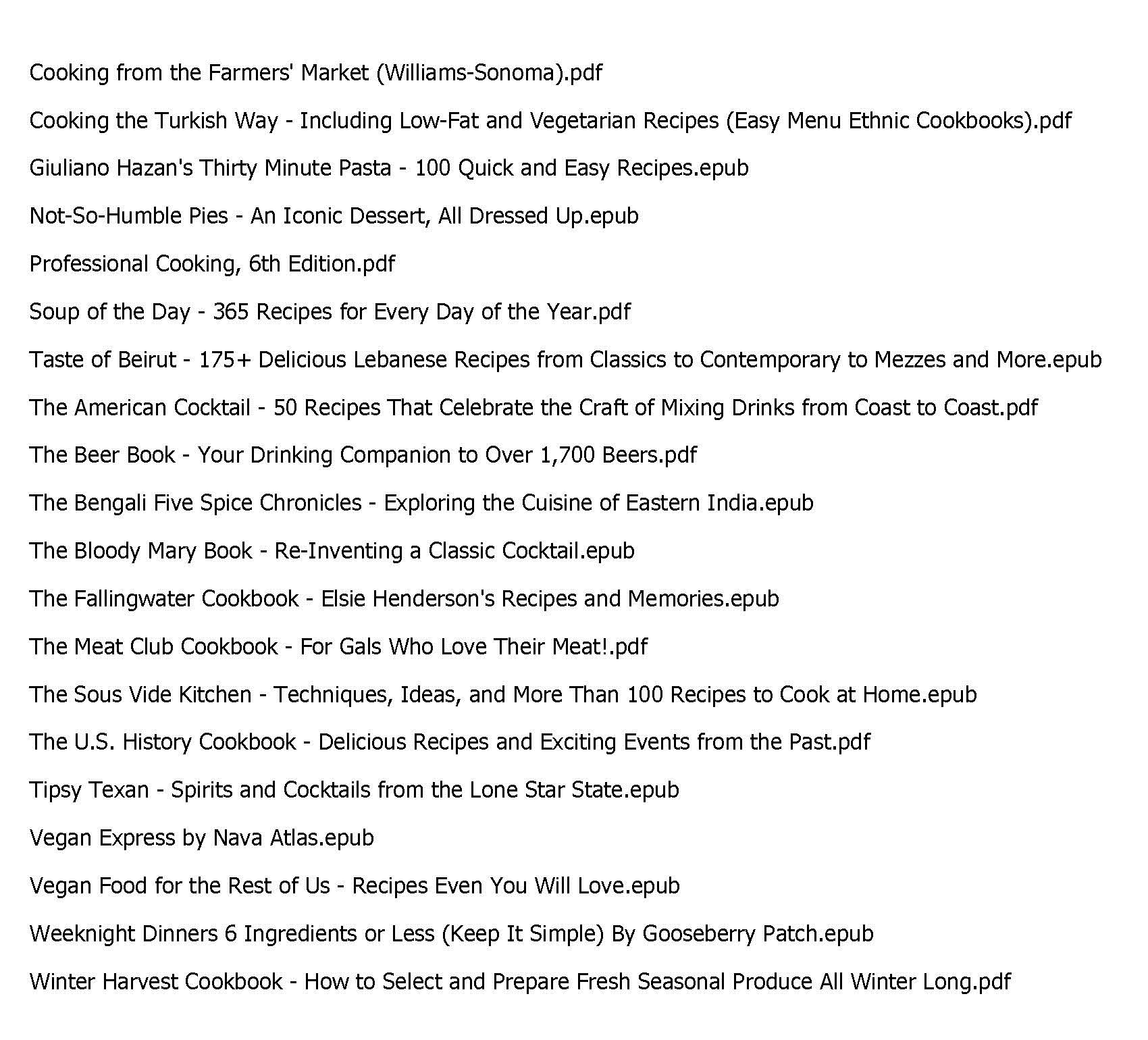 Cooking from the Farmers' Market (Williams-Sonoma).pdf

Cooking the Turkish Way - Including Low-Fat and Vegetarian Recipes (Easy Menu Ethnic Cookbooks).pdf

Giuliano Hazan's Thirty Minute Pasta - 100 Quick and Easy Recipes.epub

Not-So-Humble Pies - An Iconic Dessert, All Dressed Up.epub

Professional Cooking, 6th Edition.pdf

Soup of the Day - 365 Recipes for Every Day of the Year.pdf

Taste of Beirut - 175+ Delicious Lebanese Recipes from Classics to Contemporary to Mezzes and More.epub

The American Cocktail - 50 Recipes That Celebrate the Craft of Mixing Drinks from Coast to Coast.pdf

The Beer Book - Your Drinking Companion to Over 1,700 Beers.pdf

The Bengali Five Spice Chronicles - Exploring the Cuisine of Eastern India.epub

The Bloody Mary Book - Re-Inventing a Classic Cocktail.epub

The Fallingwater Cookbook - Elsie Henderson's Recipes and Memories.epub

The Meat Club Cookbook - For Gals Who Love Their Meat!.pdf

The Sous Vide Kitchen - Techniques, Ideas, and More Than 100 Recipes to Cook at Home.epub

The U.S. History Cookbook - Delicious Recipes and Exciting Events from the Past.pdf

Tipsy Texan - Spirits and Cocktails from the Lone Star State.epub

Vegan Express by Nava Atlas.epub

Vegan Food for the Rest of Us - Recipes Even You Will Love.epub

Weeknight Dinners 6 Ingredients or Less (Keep It Simple) By Gooseberry Patch.epub

Winter Harvest Cookbook - How to Select and Prepare Fresh Seasonal Produce All Winter Long.pdf